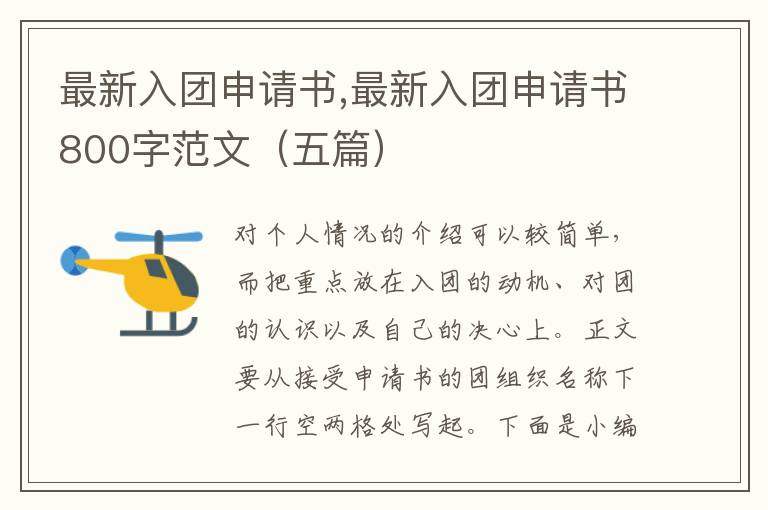 最新入团申请书,最新入团申请书800字范文（五篇）

对个人情况的介绍可以较简单，而把重点放在入团的动机、对团的认识以及自己的决心上。正文要从接受申请书的团组织名称下一行空两格处写起。下面是小编